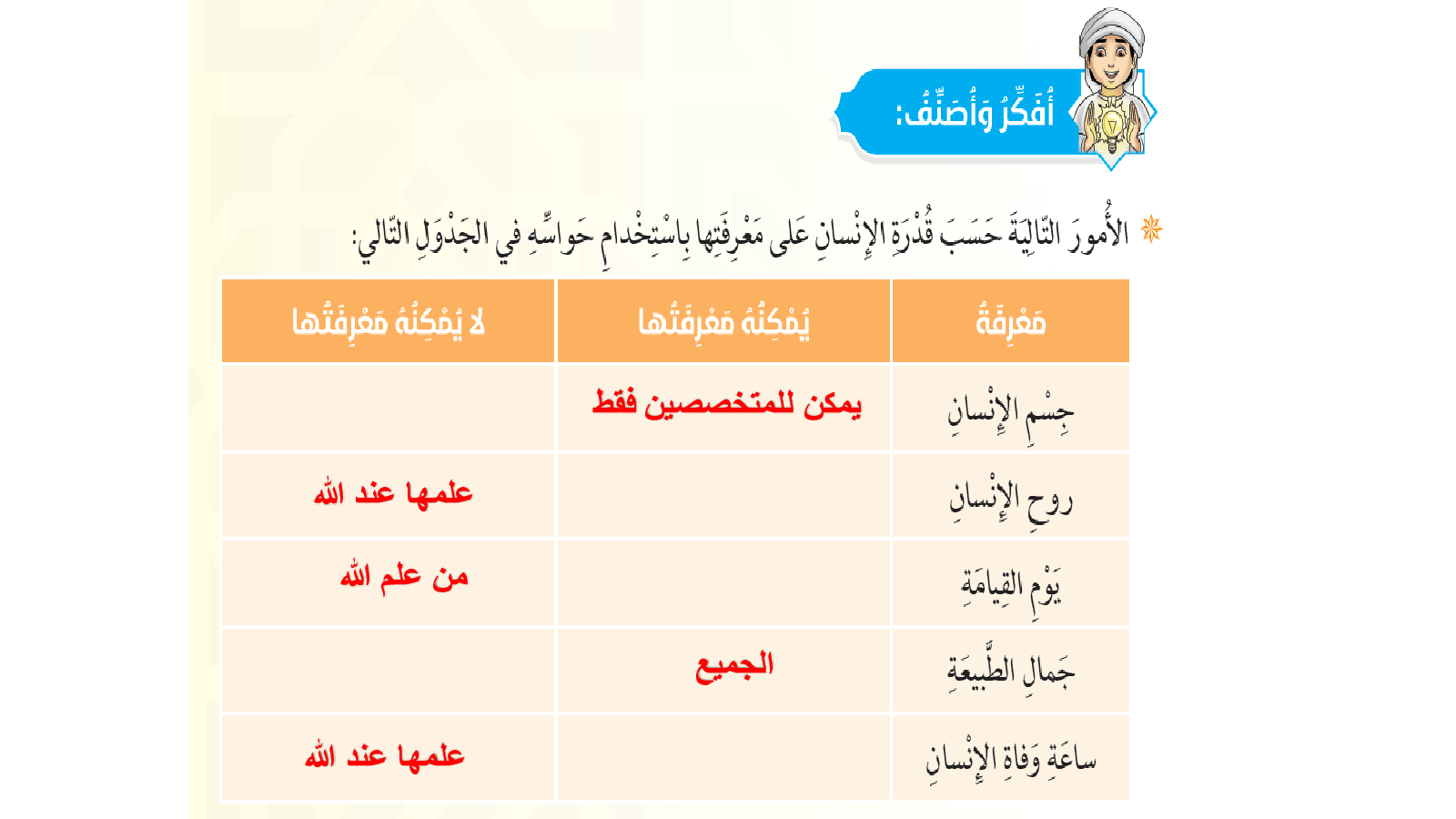 أُفَكِّرُ وَأُصَنِّفُ:

الأُمورَ التّالِيَةَ حَسَبَ قُدْرَةِ الإِنْسانِ عَلى مَعْرِفَتِها بِاسْتِخْدامِ حَواسِّهِ في الجَدْوَلِ التّالي:

| مَعْرِفَةُ | يُمْكِنُهُ مَعْرِفَتُها | لا يُمْكِنُهُ مَعْرِفَتُها |
|---|---|---|
| جِسْمِ الإِنْسانِ | يمكن للمتخصصين فقط | |
| روحِ الإِنْسانِ | | علمها عند الله |
| يَوْمِ القِيامَةِ | | من علم الله |
| جَمالِ الطَّبيعَةِ | الجميع | |
| ساعَةِ وَفاةِ الإِنْسانِ | | علمها عند الله |